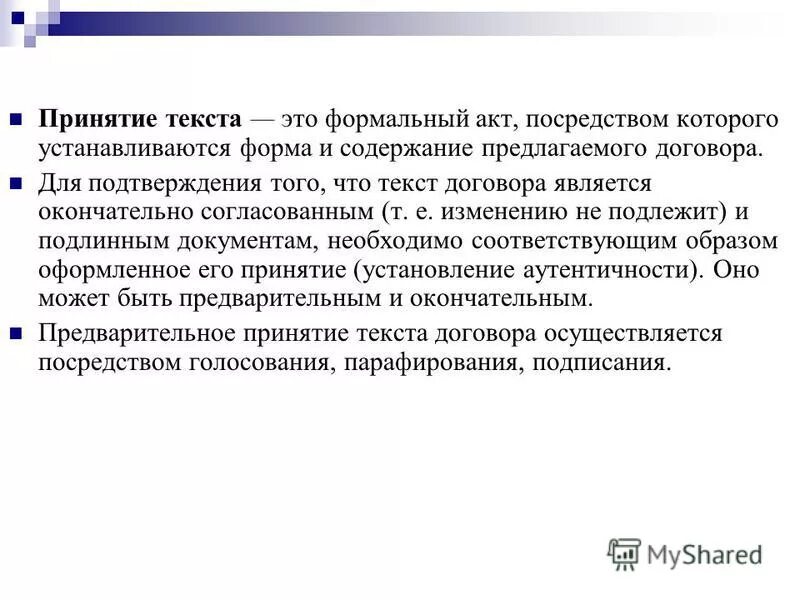 Принятие текста — это формальный акт, посредством которого устанавливаются форма и содержание предлагаемого договора.

Для подтверждения того, что текст договора является окончательно согласованным (т. е. изменению не подлежит) и подлинным документам, необходимо соответствующим образом оформленное его принятие (установление аутентичности). Оно может быть предварительным и окончательным.

Предварительное принятие текста договора осуществляется посредством голосования, парафирования, подписания.

MyShared